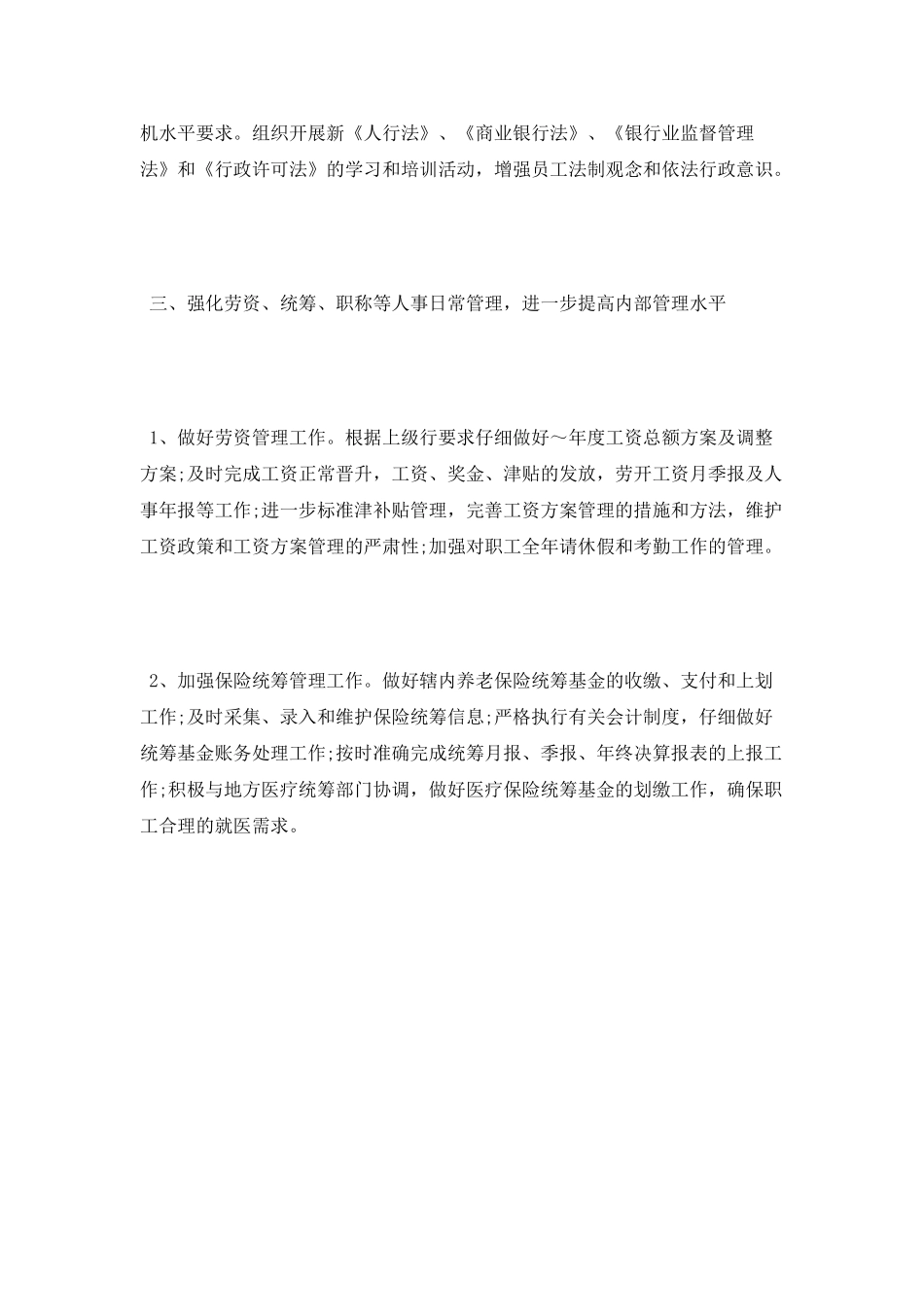 机水平要求。组织开展新《人行法》、《商业银行法》、《银行业监督管理法》和《行政许可法》的学习和培训活动，增强员工法制观念和依法行政意识。

三、强化劳资、统筹、职称等人事日常管理，进一步提高内部管理水平

1、做好劳资管理工作。根据上级行要求仔细做好～年度工资总额方案及调整方案;及时完成工资正常晋升，工资、奖金、津贴的发放，劳开工资月季报及人事年报等工作;进一步标准津补贴管理，完善工资方案管理的措施和方法，维护工资政策和工资方案管理的严肃性;加强对职工全年请休假和考勤工作的管理。

2、加强保险统筹管理工作。做好辖内养老保险统筹基金的收缴、支付和上划工作;及时采集、录入和维护保险统筹信息;严格执行有关会计制度，仔细做好统筹基金账务处理工作;按时准确完成统筹月报、季报、年终决算报表的上报工作;积极与地方医疗统筹部门协调，做好医疗保险统筹基金的划缴工作，确保职工合理的就医需求。